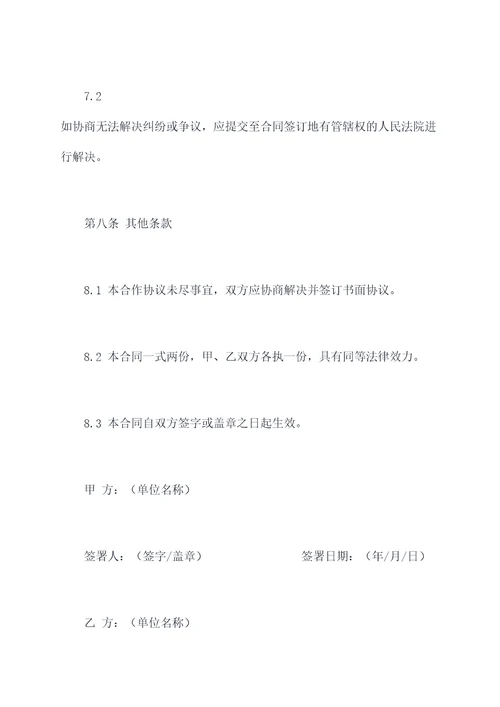 7.2

如协商无法解决纠纷或争议，应提交至合同签订地有管辖权的人民法院进行解决。

第八条 其他条款

8.1 本合作协议未尽事宜，双方应协商解决并签订书面协议。

8.2 本合同一式两份，甲、乙双方各执一份，具有同等法律效力。

8.3 本合同自双方签字或盖章之日起生效。

甲 方：（单位名称）

签署人：（签字/盖章） 签署日期：（年/月/日）

乙 方：（单位名称）